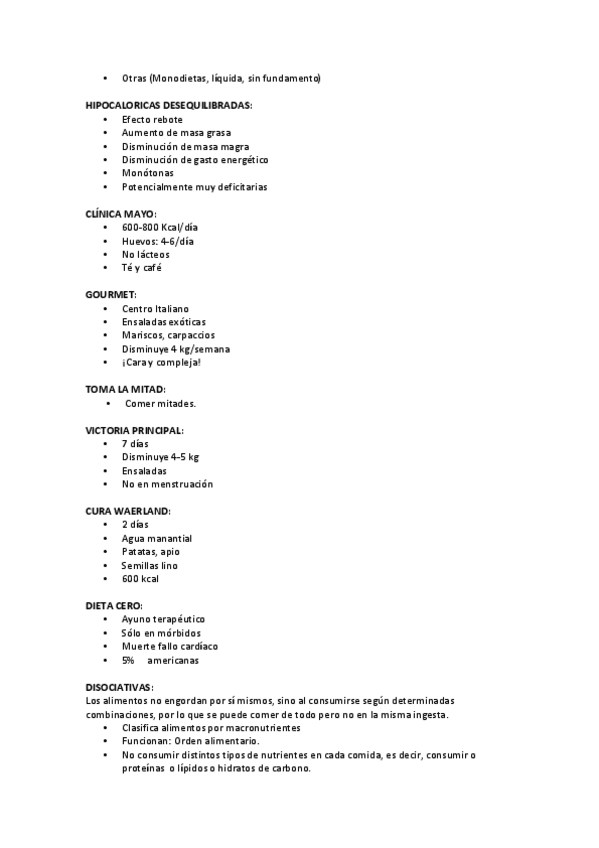 • Otras (Monodietas, líquida, sin fundamento)

HIPOCALORICAS DESEQUILIBRADAS:
• Efecto rebote
• Aumento de masa grasa
• Disminución de masa magra
• Disminución de gasto energético
• Monótonas
• Potencialmente muy deficitarias

CLÍNICA MAYO:
• 600-800 Kcal/día
• Huevos: 4-6/día
• No lácteos
• Té y café

GOURMET:
• Centro Italiano
• Ensaladas exóticas
• Mariscos, carpaccios
• Disminuye 4 kg/semana
• ¡Cara y compleja!

TOMA LA MITAD:
• Comer mitades.

VICTORIA PRINCIPAL:
• 7 días
• Disminuye 4-5 kg
• Ensaladas
• No en menstruación

CURA WAERLAND:
• 2 días
• Agua manantial
• Patatas, apio
• Semillas lino
• 600 kcal

DIETA CERO:
• Ayuno terapéutico
• Sólo en mórbidos
• Muerte fallo cardíaco
• 5% americanas

DISOCIATIVAS:
Los alimentos no engordan por sí mismos, sino al consumirse según determinadas combinaciones, por lo que se puede comer de todo pero no en la misma ingesta.
• Clasifica alimentos por macronutrientes
• Funcionan: Orden alimentario.
• No consumir distintos tipos de nutrientes en cada comida, es decir, consumir o proteínas o lípidos o hidratos de carbono.